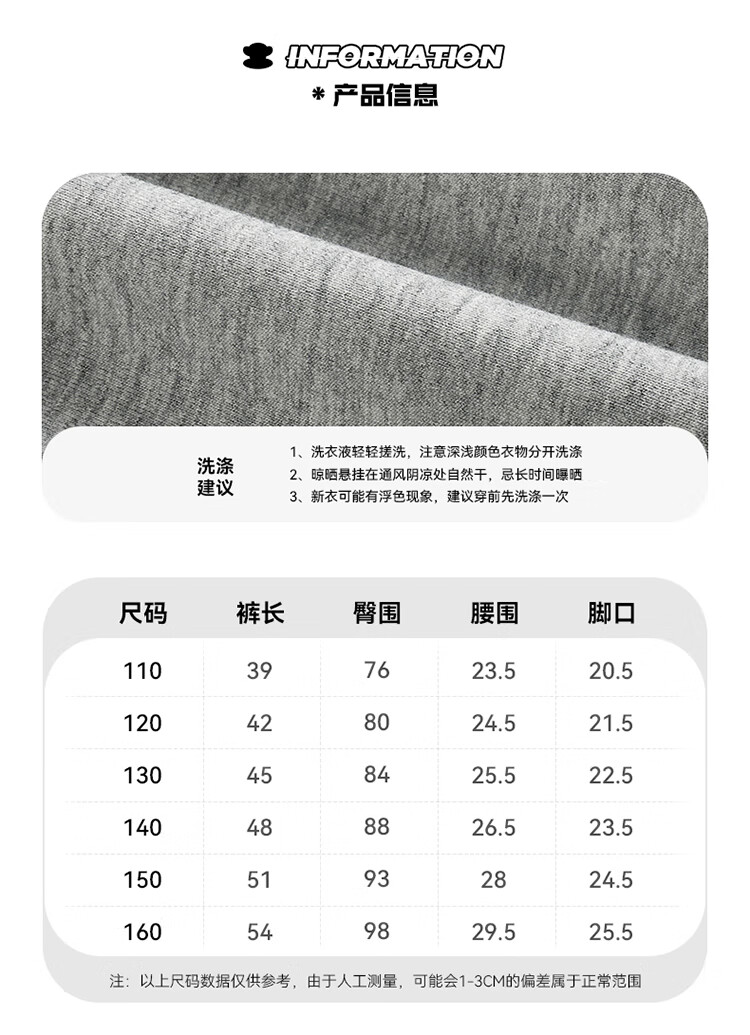 INFORMATION
* 产品信息

洗涤建议

1、洗衣液轻轻搓洗，注意深浅颜色衣物分开洗涤
2、晾晒悬挂在通风阴凉处自然干，忌长时间曝晒
3、新衣可能有浮色现象，建议穿前先洗涤一次

| 尺码 | 裤长 | 臀围 | 腰围 | 脚口 |
|---|---|---|---|---|
| 110 | 39 | 76 | 23.5 | 20.5 |
| 120 | 42 | 80 | 24.5 | 21.5 |
| 130 | 45 | 84 | 25.5 | 22.5 |
| 140 | 48 | 88 | 26.5 | 23.5 |
| 150 | 51 | 93 | 28 | 24.5 |
| 160 | 54 | 98 | 29.5 | 25.5 |

注：以上尺码数据仅供参考，由于人工测量，可能会1-3CM的偏差属于正常范围